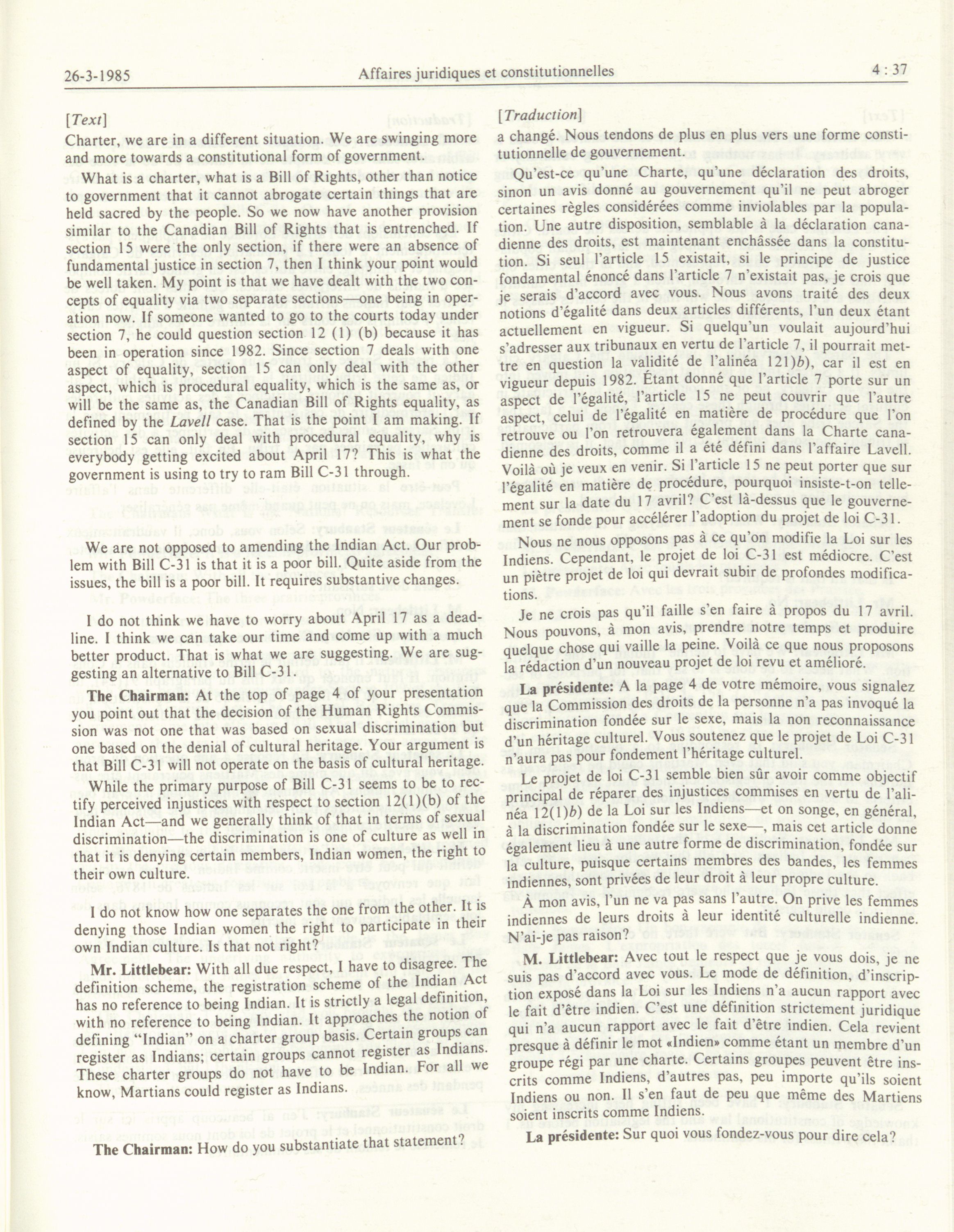 26-3-1985 Affaires juridiques et constitutionnelles 4 : 37

[Text]

Charter, we are in a different situation. We are swinging more and more towards a constitutional form of government.

What is a charter, what is a Bill of Rights, other than notice to government that it cannot abrogate certain things that are held sacred by the people. So we now have another provision similar to the Canadian Bill of Rights that is entrenched. If section 15 were the only section, if there were an absence of fundamental justice in section 7, then I think your point would be well taken. My point is that we have dealt with the two concepts of equality via two separate sections—one being in operation now. If someone wanted to go to the courts today under section 7, he could question section 12 (1) (b) because it has been in operation since 1982. Since section 7 deals with one aspect of equality, section 15 can only deal with the other aspect, which is procedural equality, which is the same as, or will be the same as, the Canadian Bill of Rights equality, as defined by the Lavell case. That is the point I am making. If section 15 can only deal with procedural equality, why is everybody getting excited about April 17? This is what the government is using to try to ram Bill C-31 through.

We are not opposed to amending the Indian Act. Our problem with Bill C-31 is that it is a poor bill. Quite aside from the issues, the bill is a poor bill. It requires substantive changes.

I do not think we have to worry about April 17 as a deadline. I think we can take our time and come up with a much better product. That is what we are suggesting. We are suggesting an alternative to Bill C-31.

The Chairman: At the top of page 4 of your presentation you point out that the decision of the Human Rights Commission was not one that was based on sexual discrimination but one based on the denial of cultural heritage. Your argument is that Bill C-31 will not operate on the basis of cultural heritage.

While the primary purpose of Bill C-31 seems to be to rectify perceived injustices with respect to section 12(1)(b) of the Indian Act—and we generally think of that in terms of sexual discrimination—the discrimination is one of culture as well in that it is denying certain members, Indian women, the right to their own culture.

I do not know how one separates the one from the other. It is denying those Indian women the right to participate in their own Indian culture. Is that not right?

Mr. Littlebear: With all due respect, I have to disagree. The definition scheme, the registration scheme of the Indian Act has no reference to being Indian. It is strictly a legal definition, with no reference to being Indian. It approaches the notion of defining "Indian" on a charter group basis. Certain groups can register as Indians; certain groups cannot register as Indians. These charter groups do not have to be Indian. For all we know, Martians could register as Indians.

The Chairman: How do you substantiate that statement?

[Traduction]

a changé. Nous tendons de plus en plus vers une forme constitutionnelle de gouvernement.

Qu'est-ce qu'une Charte, qu'une déclaration des droits, sinon un avis donné au gouvernement qu'il ne peut abroger certaines règles considérées comme inviolables par la population. Une autre disposition, semblable à la déclaration canadienne des droits, est maintenant enchâssée dans la constitution. Si seul l'article 15 existait, si le principe de justice fondamental énoncé dans l'article 7 n'existait pas, je crois que je serais d'accord avec vous. Nous avons traité des deux notions d'égalité dans deux articles différents, l'un deux étant actuellement en vigueur. Si quelqu'un voulait aujourd'hui s'adresser aux tribunaux en vertu de l'article 7, il pourrait mettre en question la validité de l'alinéa 121)b), car il est en vigueur depuis 1982. Étant donné que l'article 7 porte sur un aspect de l'égalité, l'article 15 ne peut couvrir que l'autre aspect, celui de l'égalité en matière de procédure que l'on retrouve ou l'on retrouvera également dans la Charte canadienne des droits, comme il a été défini dans l'affaire Lavell. Voilà où je veux en venir. Si l'article 15 ne peut porter que sur l'égalité en matière de procédure, pourquoi insiste-t-on tellement sur la date du 17 avril? C'est là-dessus que le gouvernement se fonde pour accélérer l'adoption du projet de loi C-31.

Nous ne nous opposons pas à ce qu'on modifie la Loi sur les Indiens. Cependant, le projet de loi C-31 est médiocre. C'est un piètre projet de loi qui devrait subir de profondes modifications.

Je ne crois pas qu'il faille s'en faire à propos du 17 avril. Nous pouvons, à mon avis, prendre notre temps et produire quelque chose qui vaille la peine. Voilà ce que nous proposons la rédaction d'un nouveau projet de loi revu et amélioré.

La présidente: A la page 4 de votre mémoire, vous signalez que la Commission des droits de la personne n'a pas invoqué la discrimination fondée sur le sexe, mais la non reconnaissance d'un héritage culturel. Vous soutenez que le projet de Loi C-31 n'aura pas pour fondement l'héritage culturel.

Le projet de loi C-31 semble bien sûr avoir comme objectif principal de réparer des injustices commises en vertu de l'alinéa 12(1)b) de la Loi sur les Indiens—et on songe, en général, à la discrimination fondée sur le sexe—, mais cet article donne également lieu à une autre forme de discrimination, fondée sur la culture, puisque certains membres des bandes, les femmes indiennes, sont privées de leur droit à leur propre culture.

À mon avis, l'un ne va pas sans l'autre. On prive les femmes indiennes de leurs droits à leur identité culturelle indienne. N'ai-je pas raison?

M. Littlebear: Avec tout le respect que je vous dois, je ne suis pas d'accord avec vous. Le mode de définition, d'inscription exposé dans la Loi sur les Indiens n'a aucun rapport avec le fait d'être indien. C'est une définition strictement juridique qui n'a aucun rapport avec le fait d'être indien. Cela revient presque à définir le mot «Indien» comme étant un membre d'un groupe régi par une charte. Certains groupes peuvent être inscrits comme Indiens, d'autres pas, peu importe qu'ils soient Indiens ou non. Il s'en faut de peu que même des Martiens soient inscrits comme Indiens.

La présidente: Sur quoi vous fondez-vous pour dire cela?